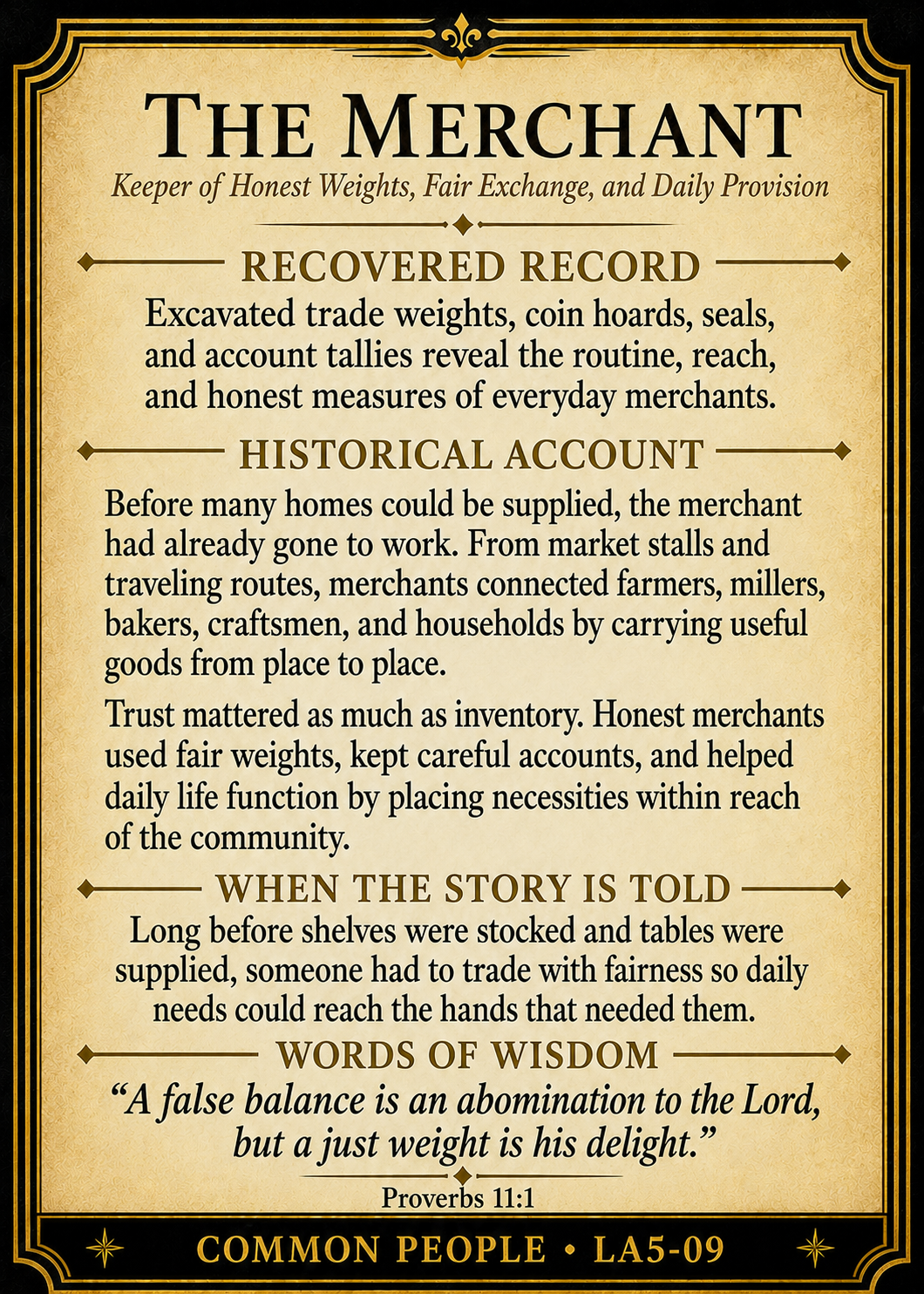 THE MERCHANT

Keeper of Honest Weights, Fair Exchange, and Daily Provision

RECOVERED RECORD

Excavated trade weights, coin hoards, seals, and account tallies reveal the routine, reach, and honest measures of everyday merchants.

HISTORICAL ACCOUNT

Before many homes could be supplied, the merchant had already gone to work. From market stalls and traveling routes, merchants connected farmers, millers, bakers, craftsmen, and households by carrying useful goods from place to place.

Trust mattered as much as inventory. Honest merchants used fair weights, kept careful accounts, and helped daily life function by placing necessities within reach of the community.

WHEN THE STORY IS TOLD

Long before shelves were stocked and tables were supplied, someone had to trade with fairness so daily needs could reach the hands that needed them.

WORDS OF WISDOM

"A false balance is an abomination to the Lord, but a just weight is his delight."

Proverbs 11:1

COMMON PEOPLE • LA5-09